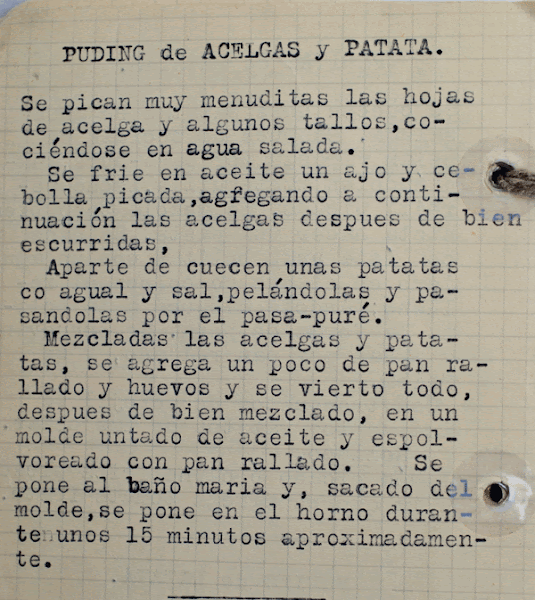 PUDING de ACELGAS y PATATA.

Se pican muy menuditas las hojas de acelga y algunos tallos,cociéndose en agua salada.

Se frie en aceite un ajo y cebolla picada,agfegando a continuación las acelgas despues de bien escurridas,

Aparte de cuecen unas patatas co agual y sal,pelándolas y pasandolas por el pasa-puré.

Mezcladas las acelgas y patatas, se agrega un poco de pan rallado y huevos y se vierto todo, despues de bien mezclado, en un molde untado de aceite y espolvoreado con pan rallado. Se pone al baño maria y, sacado del molde,se pone en el horno durante unos 15 minutos aproximadamente.